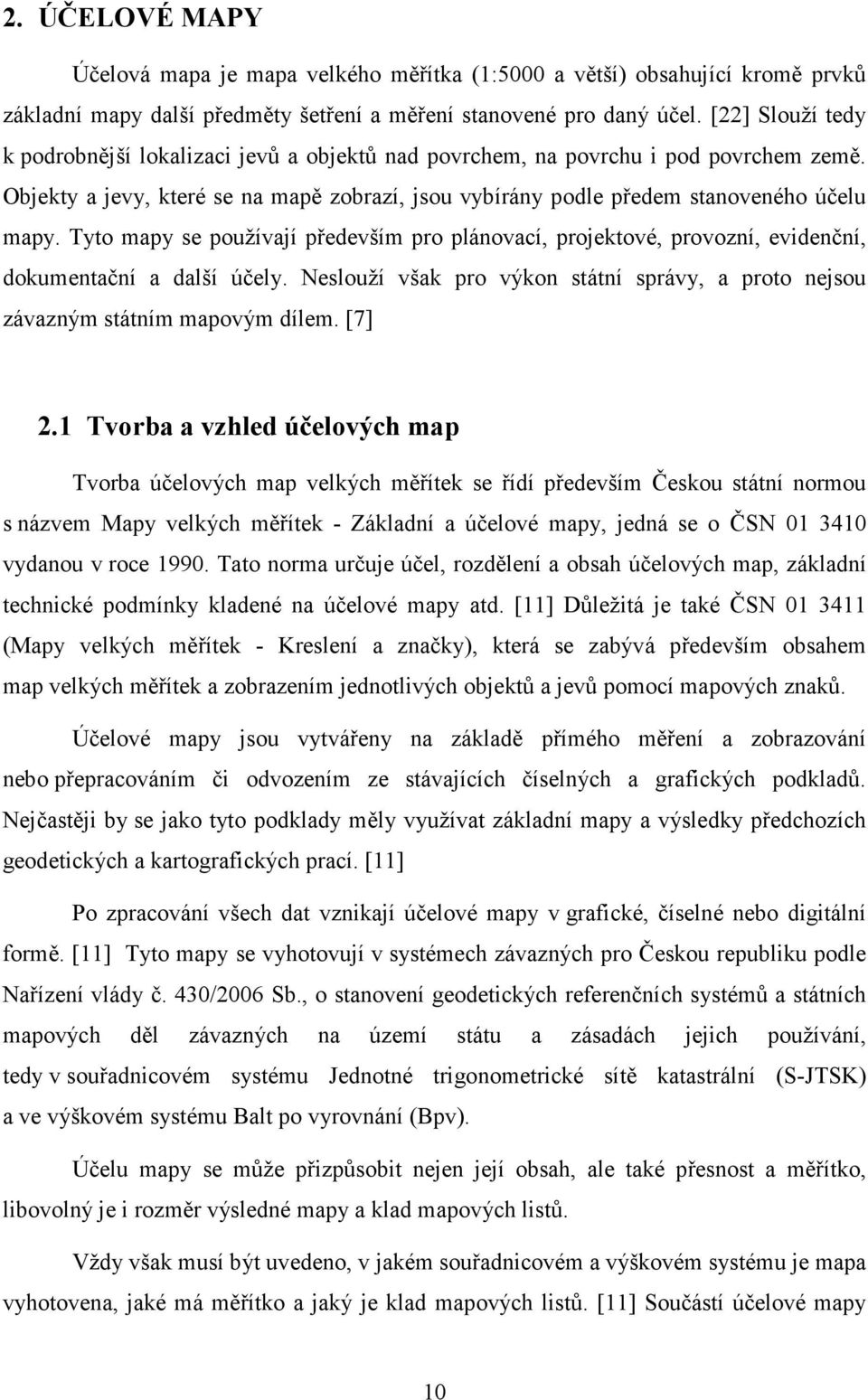 2. ÚČELOVÉ MAPY

Účelová mapa je mapa velkého měřítka (1:5000 a větší) obsahující kromě prvků základní mapy další předměty šetření a měření stanovené pro daný účel. [22] Slouží tedy k podrobnější lokalizaci jevů a objektů nad povrchem, na povrchu i pod povrchem země. Objekty a jevy, které se na mapě zobrazí, jsou vybírány podle předem stanoveného účelu mapy. Tyto mapy se používají především pro plánovací, projektové, provozní, evidenční, dokumentační a další účely. Neslouží však pro výkon státní správy, a proto nejsou závazným státním mapovým dílem. [7]

2.1 Tvorba a vzhled účelových map

Tvorba účelových map velkých měřítek se řídí především Českou státní normou s názvem Mapy velkých měřítek - Základní a účelové mapy, jedná se o ČSN 01 3410 vydanou v roce 1990. Tato norma určuje účel, rozdělení a obsah účelových map, základní technické podmínky kladené na účelové mapy atd. [11] Důležitá je také ČSN 01 3411 (Mapy velkých měřítek - Kreslení a značky), která se zabývá především obsahem map velkých měřítek a zobrazením jednotlivých objektů a jevů pomocí mapových znaků.

Účelové mapy jsou vytvářeny na základě přímého měření a zobrazování nebo přepracováním či odvozením ze stávajících číselných a grafických podkladů. Nejčastěji by se jako tyto podklady měly využívat základní mapy a výsledky předchozích geodetických a kartografických prací. [11]

Po zpracování všech dat vznikají účelové mapy v grafické, číselné nebo digitální formě. [11] Tyto mapy se vyhotovují v systémech závazných pro Českou republiku podle Nařízení vlády č. 430/2006 Sb., o stanovení geodetických referenčních systémů a státních mapových děl závazných na území státu a zásadách jejich používání, tedy v souřadnicovém systému Jednotné trigonometrické sítě katastrální (S-JTSK) a ve výškovém systému Balt po vyrovnání (Bpv).

Účelu mapy se může přizpůsobit nejen její obsah, ale také přesnost a měřítko, libovolný je i rozměr výsledné mapy a klad mapových listů.

Vždy však musí být uvedeno, v jakém souřadnicovém a výškovém systému je mapa vyhotovena, jaké má měřítko a jaký je klad mapových listů. [11] Součástí účelové mapy

10